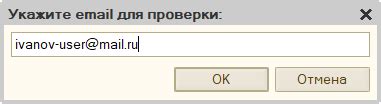 Укажите email для проверки:

ivanov-user@mail.ru

OK

Отмена